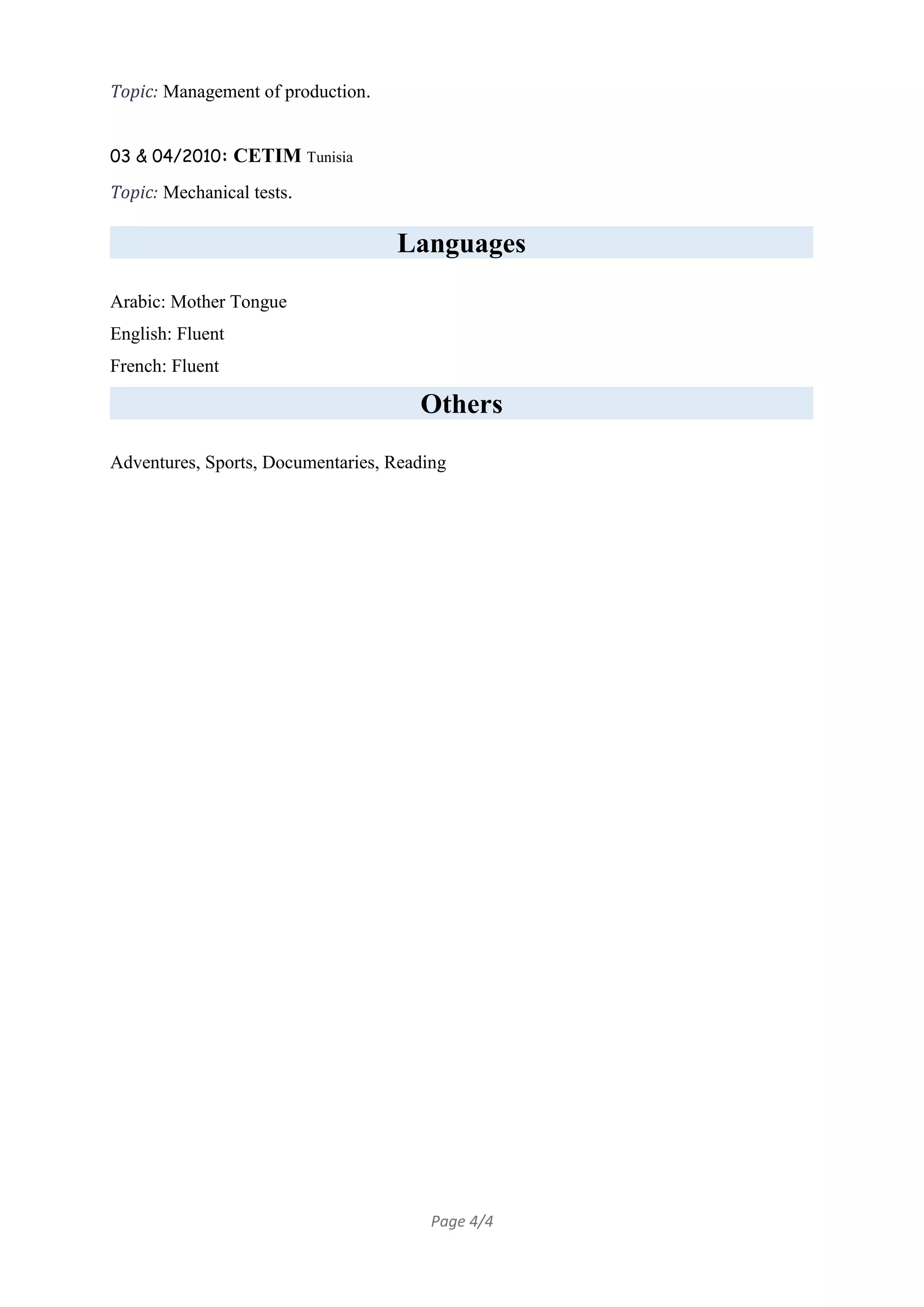 Topic: Management of production.

03 & 04/2010: CETIM Tunisia

Topic: Mechanical tests.

Languages

Arabic: Mother Tongue

English: Fluent

French: Fluent

Others

Adventures, Sports, Documentaries, Reading

Page 4/4